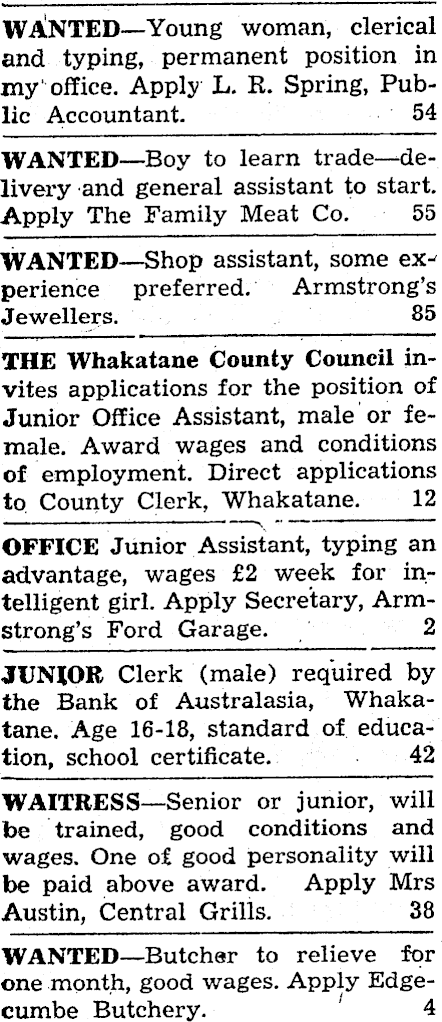 WANTED—Young woman, clerical and typing, permanent position in my office. Apply L. R. Spring, Public Accountant. 54

WANTED—Boy to learn trade—delivery and general assistant to start. Apply The Family Meat Co. 55

WANTED—Shop assistant, some experience preferred. Armstrong's Jewellers. 85

THE Whakatane County Council invites applications for the position of Junior Office Assistant, male or female. Award wages and conditions of employment. Direct applications to County Clerk, Whakatane. 12

OFFICE Junior Assistant, typing an advantage, wages £2 week for intelligent girl. Apply Secretary, Armstrong's Ford Garage. 2

JUNIOR Clerk (male) required by the Bank of Australasia, Whakatane. Age 16-18, standard of education, school certificate. 42

WAITRESS—Senior or junior, will be trained, good conditions and wages. One of good personality will be paid above award. Apply Mrs Austin, Central Grills. 38

WANTED—Butcher to relieve for one month, good wages. Apply Edgecumbe Butchery. 4